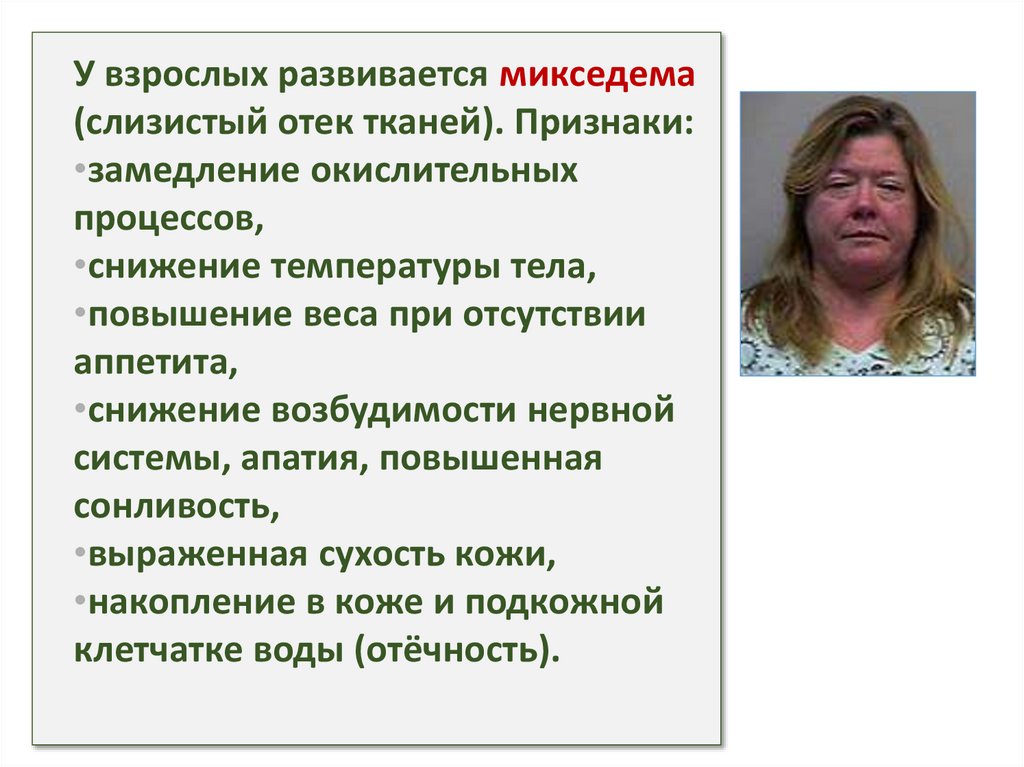 У взрослых развивается микседема (слизистый отек тканей). Признаки:

• замедление окислительных процессов,
• снижение температуры тела,
• повышение веса при отсутствии аппетита,
• снижение возбудимости нервной системы, апатия, повышенная сонливость,
• выраженная сухость кожи,
• накопление в коже и подкожной клетчатке воды (отёчность).